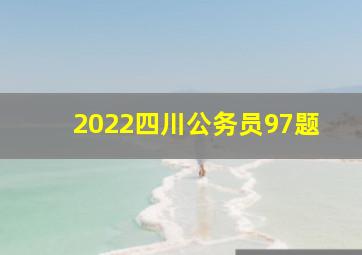 2022四川公务员97题